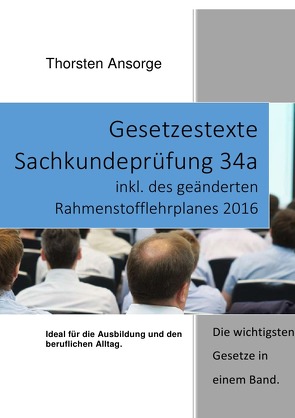 Thorsten Ansorge

Gesetzestexte
Sachkundeprüfung 34a
inkl. des geänderten
Rahmenstofflehrplanes 2016

Ideal für die Ausbildung und den beruflichen Alltag.

Die wichtigsten
Gesetze in
einem Band.